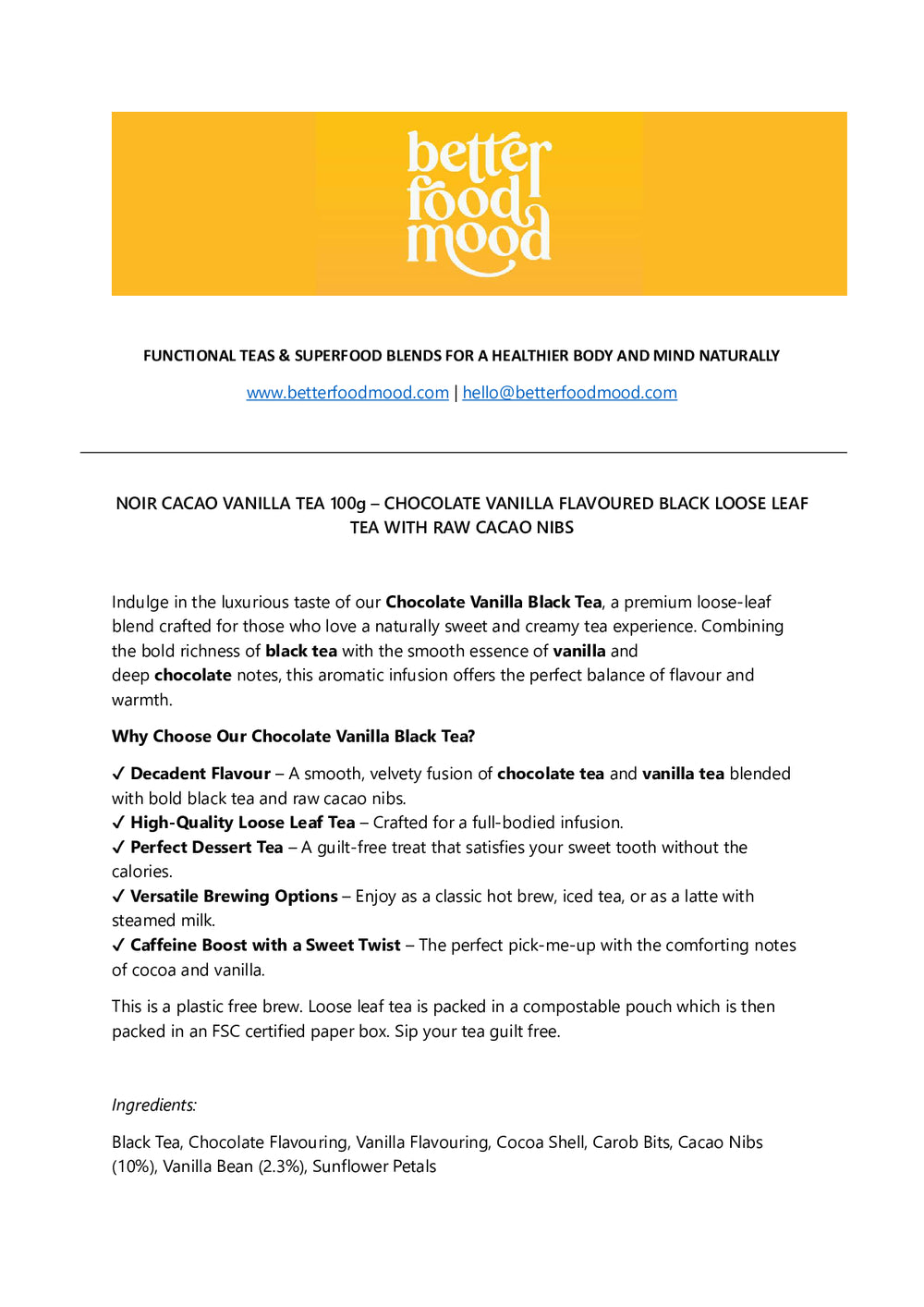 better food mood

FUNCTIONAL TEAS & SUPERFOOD BLENDS FOR A HEALTHIER BODY AND MIND NATURALLY

www.betterfoodmood.com | hello@betterfoodmood.com

NOIR CACAO VANILLA TEA 100g – CHOCOLATE VANILLA FLAVOURED BLACK LOOSE LEAF TEA WITH RAW CACAO NIBS

Indulge in the luxurious taste of our Chocolate Vanilla Black Tea, a premium loose-leaf blend crafted for those who love a naturally sweet and creamy tea experience. Combining the bold richness of black tea with the smooth essence of vanilla and deep chocolate notes, this aromatic infusion offers the perfect balance of flavour and warmth.

Why Choose Our Chocolate Vanilla Black Tea?

✓ Decadent Flavour – A smooth, velvety fusion of chocolate tea and vanilla tea blended with bold black tea and raw cacao nibs.
✓ High-Quality Loose Leaf Tea – Crafted for a full-bodied infusion.
✓ Perfect Dessert Tea – A guilt-free treat that satisfies your sweet tooth without the calories.
✓ Versatile Brewing Options – Enjoy as a classic hot brew, iced tea, or as a latte with steamed milk.
✓ Caffeine Boost with a Sweet Twist – The perfect pick-me-up with the comforting notes of cocoa and vanilla.

This is a plastic free brew. Loose leaf tea is packed in a compostable pouch which is then packed in an FSC certified paper box. Sip your tea guilt free.

Ingredients:

Black Tea, Chocolate Flavouring, Vanilla Flavouring, Cocoa Shell, Carob Bits, Cacao Nibs (10%), Vanilla Bean (2.3%), Sunflower Petals